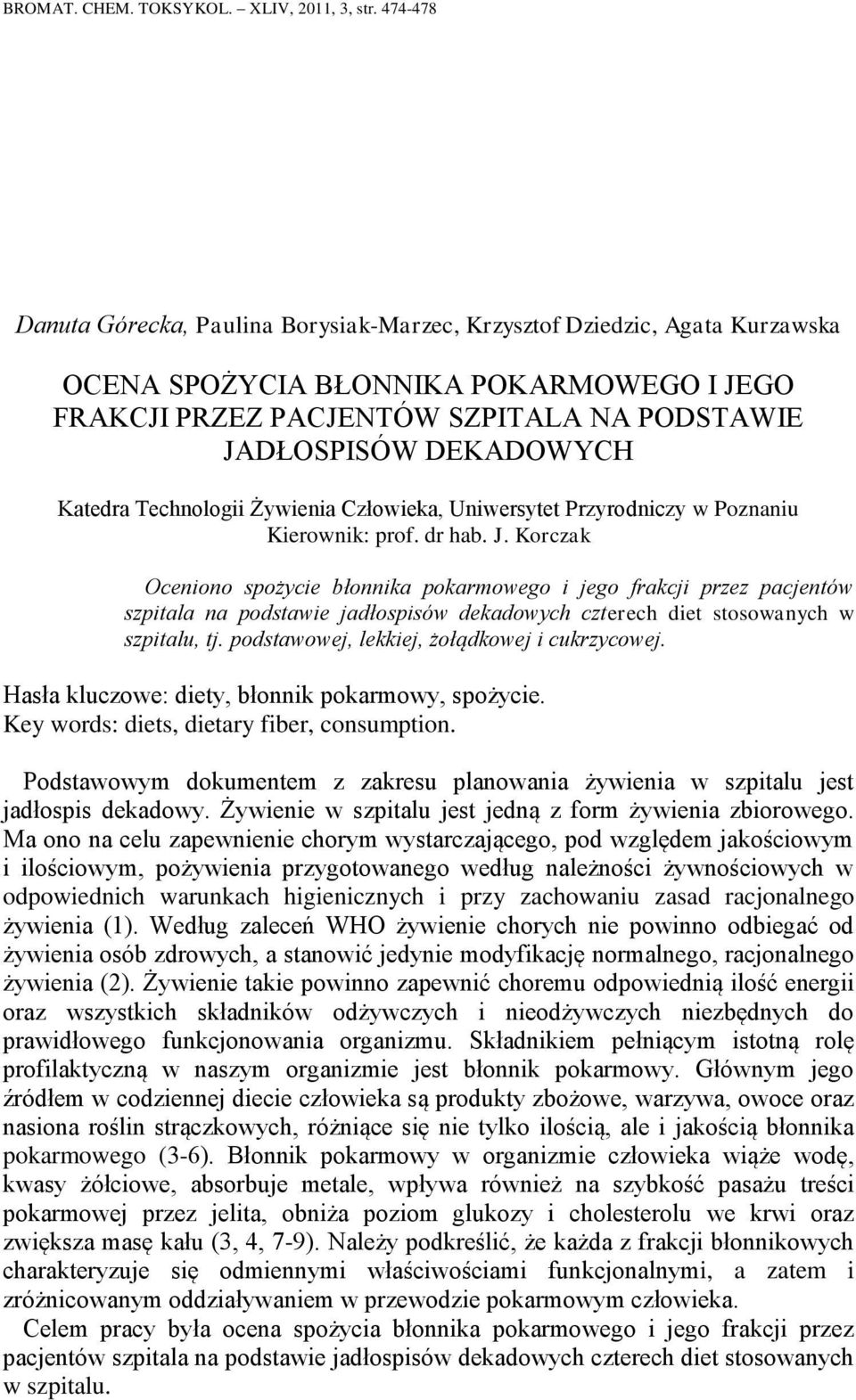 BROMAT. CHEM. TOKSYKOL. – XLIV, 2011, 3, str. 474-478

Danuta Górecka, Paulina Borysiak-Marzec, Krzysztof Dziedzic, Agata Kurzawska

OCENA SPOŻYCIA BŁONNIKA POKARMOWEGO I JEGO FRAKCJI PRZEZ PACJENTÓW SZPITALA NA PODSTAWIE JADŁOSPISÓW DEKADOWYCH

Katedra Technologii Żywienia Człowieka, Uniwersytet Przyrodniczy w Poznaniu
Kierownik: prof. dr hab. J. Korczak

Oceniono spożycie błonnika pokarmowego i jego frakcji przez pacjentów szpitala na podstawie jadłospisów dekadowych czterech diet stosowanych w szpitalu, tj. podstawowej, lekkiej, żołądkowej i cukrzycowej.

Hasła kluczowe: diety, błonnik pokarmowy, spożycie.
Key words: diets, dietary fiber, consumption.

Podstawowym dokumentem z zakresu planowania żywienia w szpitalu jest jadłospis dekadowy. Żywienie w szpitalu jest jedną z form żywienia zbiorowego. Ma ono na celu zapewnienie chorym wystarczającego, pod względem jakościowym i ilościowym, pożywienia przygotowanego według należności żywnościowych w odpowiednich warunkach higienicznych i przy zachowaniu zasad racjonalnego żywienia (1). Według zaleceń WHO żywienie chorych nie powinno odbiegać od żywienia osób zdrowych, a stanowić jedynie modyfikację normalnego, racjonalnego żywienia (2). Żywienie takie powinno zapewnić choremu odpowiednią ilość energii oraz wszystkich składników odżywczych i nieodżywczych niezbędnych do prawidłowego funkcjonowania organizmu. Składnikiem pełniącym istotną rolę profilaktyczną w naszym organizmie jest błonnik pokarmowy. Głównym jego źródłem w codziennej diecie człowieka są produkty zbożowe, warzywa, owoce oraz nasiona roślin strączkowych, różniące się nie tylko ilością, ale i jakością błonnika pokarmowego (3-6). Błonnik pokarmowy w organizmie człowieka wiąże wodę, kwasy żółciowe, absorbuje metale, wpływa również na szybkość pasażu treści pokarmowej przez jelita, obniża poziom glukozy i cholesterolu we krwi oraz zwiększa masę kału (3, 4, 7-9). Należy podkreślić, że każda z frakcji błonnikowych charakteryzuje się odmiennymi właściwościami funkcjonalnymi, a zatem i zróżnicowanym oddziaływaniem w przewodzie pokarmowym człowieka.

Celem pracy była ocena spożycia błonnika pokarmowego i jego frakcji przez pacjentów szpitala na podstawie jadłospisów dekadowych czterech diet stosowanych w szpitalu.